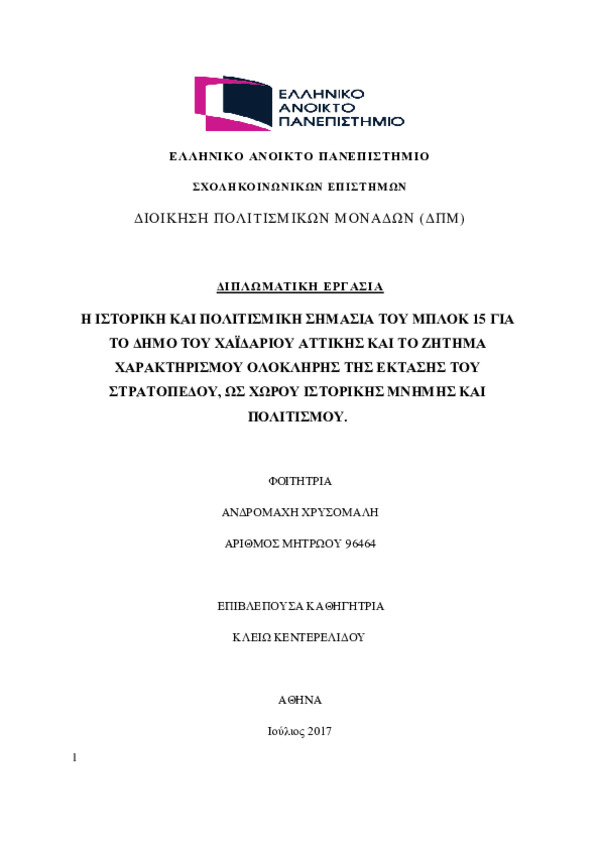 ΕΛΛΗΝΙΚΟ ΑΝΟΙΚΤΟ ΠΑΝΕΠΙΣΤΗΜΙΟ

ΕΛΛΗΝΙΚΟ ΑΝΟΙΚΤΟ ΠΑΝΕΠΙΣΤΗΜΙΟ

ΣΧΟΛΗ ΚΟΙΝΩΝΙΚΩΝ ΕΠΙΣΤΗΜΩΝ

ΔΙΟΙΚΗΣΗ ΠΟΛΙΤΙΣΜΙΚΩΝ ΜΟΝΑΔΩΝ (ΔΠΜ)

ΔΙΠΛΩΜΑΤΙΚΗ ΕΡΓΑΣΙΑ

Η ΙΣΤΟΡΙΚΗ ΚΑΙ ΠΟΛΙΤΙΣΜΙΚΗ ΣΗΜΑΣΙΑ ΤΟΥ ΜΠΛΟΚ 15 ΓΙΑ ΤΟ ΔΗΜΟ ΤΟΥ ΧΑΪΔΑΡΙΟΥ ΑΤΤΙΚΗΣ ΚΑΙ ΤΟ ΖΗΤΗΜΑ ΧΑΡΑΚΤΗΡΙΣΜΟΥ ΟΛΟΚΛΗΡΗΣ ΤΗΣ ΕΚΤΑΣΗΣ ΤΟΥ ΣΤΡΑΤΟΠΕΔΟΥ, ΩΣ ΧΩΡΟΥ ΙΣΤΟΡΙΚΗΣ ΜΝΗΜΗΣ ΚΑΙ ΠΟΛΙΤΙΣΜΟΥ.

ΦΟΙΤΗΤΡΙΑ

ΑΝΔΡΟΜΑΧΗ ΧΡΥΣΟΜΑΛΗ

ΑΡΙΘΜΟΣ ΜΗΤΡΩΟΥ 96464

ΕΠΙΒΛΕΠΟΥΣΑ ΚΑΘΗΓΗΤΡΙΑ

ΚΛΕΙΩ ΚΕΝΤΕΡΕΛΙΔΟΥ

ΑΘΗΝΑ

Ιούλιος 2017

1